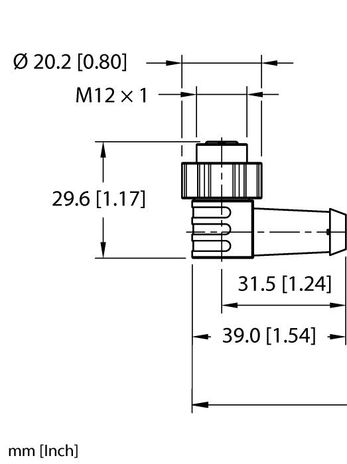 Ø 20.2 [0.80]
M12 × 1
29.6 [1.17]
31.5 [1.24]
39.0 [1.54]
mm [Inch]